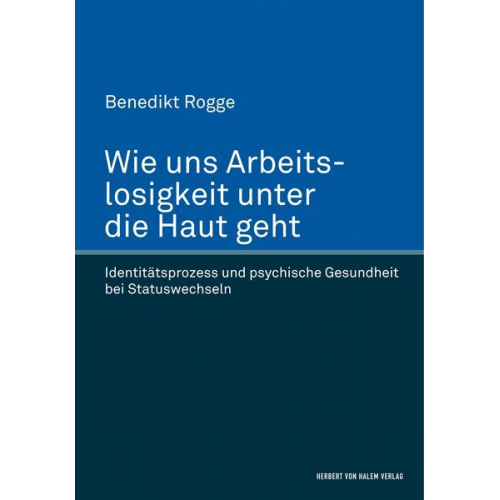 Benedikt Rogge

Wie uns Arbeitslosigkeit unter die Haut geht

Identitätsprozess und psychische Gesundheit bei Statuswechseln

HERBERT VON HALEM VERLAG